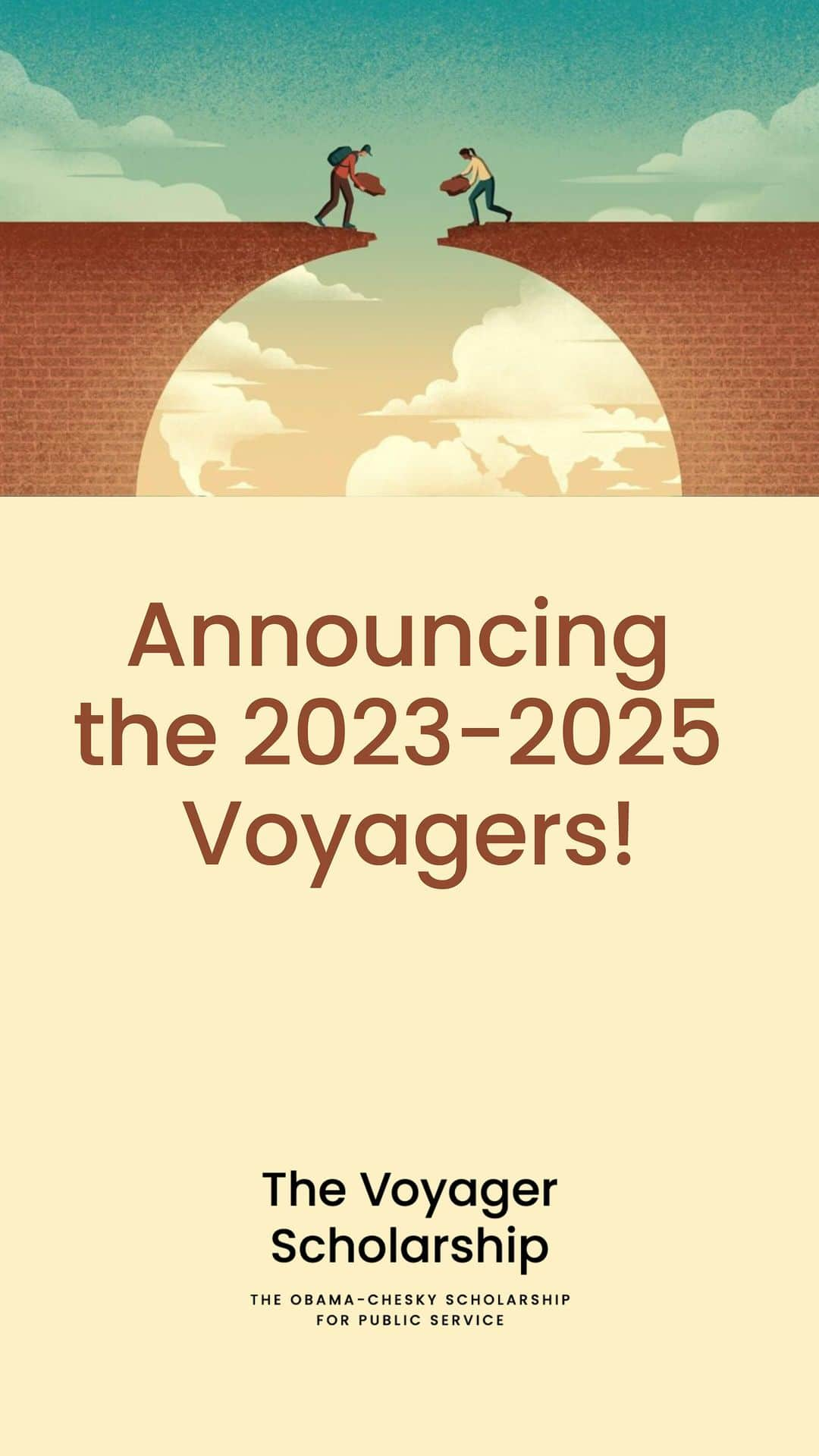 Announcing the 2023-2025 Voyagers!

The Voyager Scholarship

THE OBAMA-CHESKY SCHOLARSHIP FOR PUBLIC SERVICE